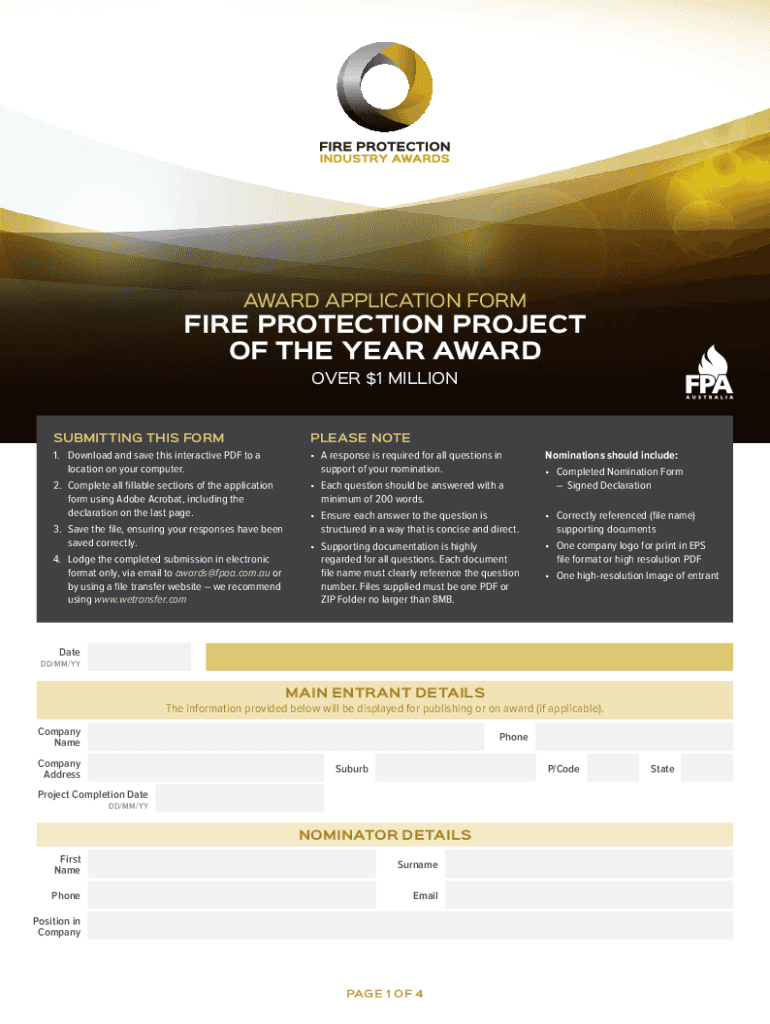 FIRE PROTECTION
INDUSTRY AWARDS

AWARD APPLICATION FORM
FIRE PROTECTION PROJECT OF THE YEAR AWARD
OVER $1 MILLION

FPA
AUSTRALIA

SUBMITTING THIS FORM

1. Download and save this interactive PDF to a location on your computer.
2. Complete all fillable sections of the application form using Adobe Acrobat, including the declaration on the last page.
3. Save the file, ensuring your responses have been saved correctly.
4. Lodge the completed submission in electronic format only, via email to awards@fpaa.com.au or by using a file transfer website – we recommend using www.wetransfer.com

PLEASE NOTE

• A response is required for all questions in support of your nomination.
• Each question should be answered with a minimum of 200 words.
• Ensure each answer to the question is structured in a way that is concise and direct.
• Supporting documentation is highly regarded for all questions. Each document file name must clearly reference the question number. Files supplied must be one PDF or ZIP Folder no larger than 8MB.

Nominations should include:
• Completed Nomination Form – Signed Declaration
• Correctly referenced (file name) supporting documents
• One company logo for print in EPS file format or high resolution PDF
• One high-resolution Image of entrant

Date
DD/MM/YY

MAIN ENTRANT DETAILS
The information provided below will be displayed for publishing or on award (if applicable).

Company Name
Phone
Company Address
Suburb
P/Code
State
Project Completion Date
DD/MM/YY

NOMINATOR DETAILS

First Name
Surname
Phone
Email
Position in Company

PAGE 1 OF 4